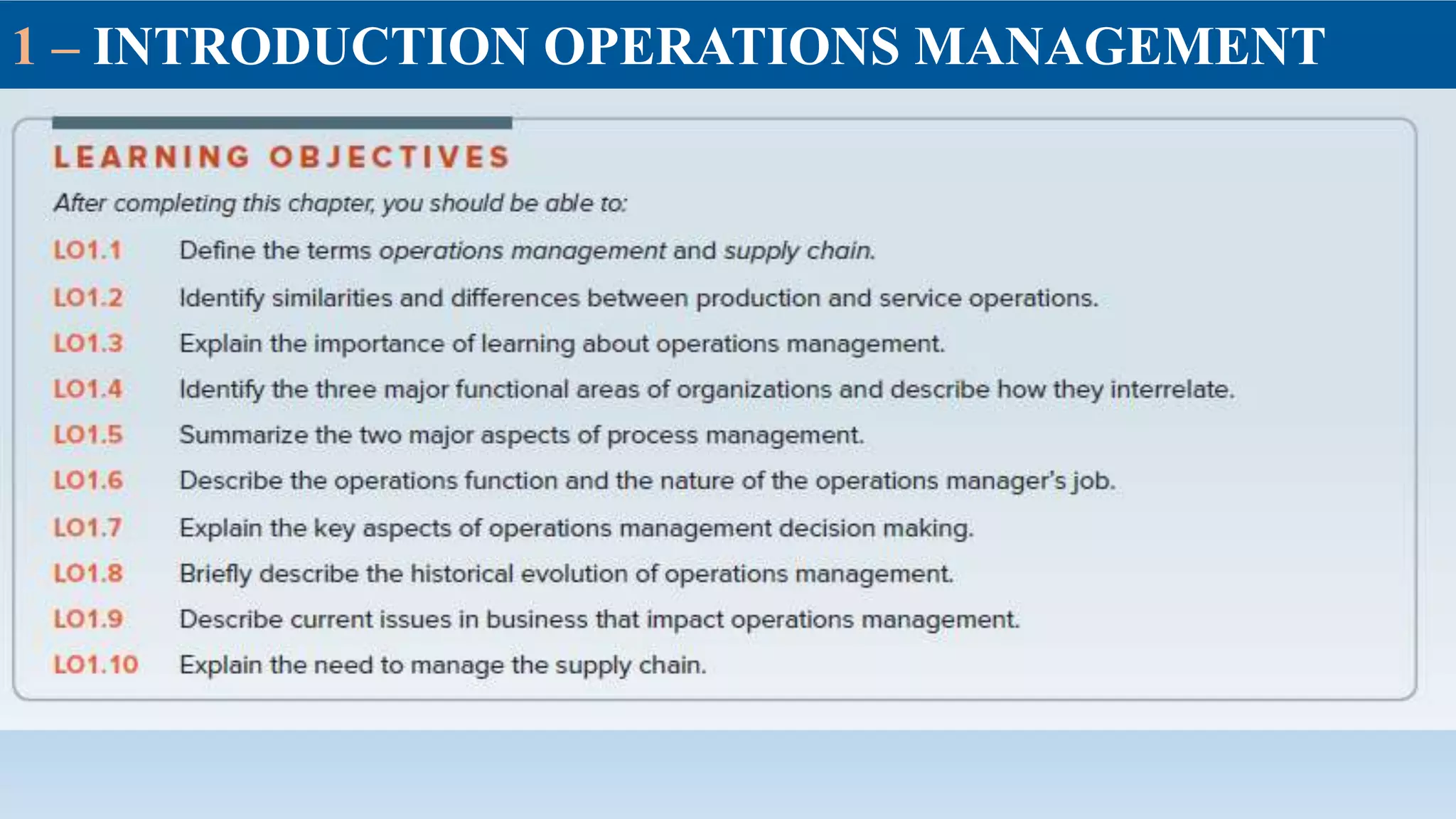 1 – INTRODUCTION OPERATIONS MANAGEMENT

LEARNING OBJECTIVES

After completing this chapter, you should be able to:

LO1.1 Define the terms operations management and supply chain.

LO1.2 Identify similarities and differences between production and service operations.

LO1.3 Explain the importance of learning about operations management.

LO1.4 Identify the three major functional areas of organizations and describe how they interrelate.

LO1.5 Summarize the two major aspects of process management.

LO1.6 Describe the operations function and the nature of the operations manager's job.

LO1.7 Explain the key aspects of operations management decision making.

LO1.8 Briefly describe the historical evolution of operations management.

LO1.9 Describe current issues in business that impact operations management.

LO1.10 Explain the need to manage the supply chain.